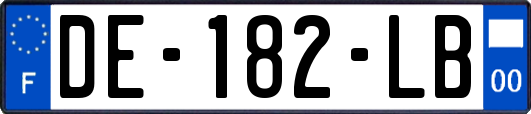 F
DE-182-LB
00